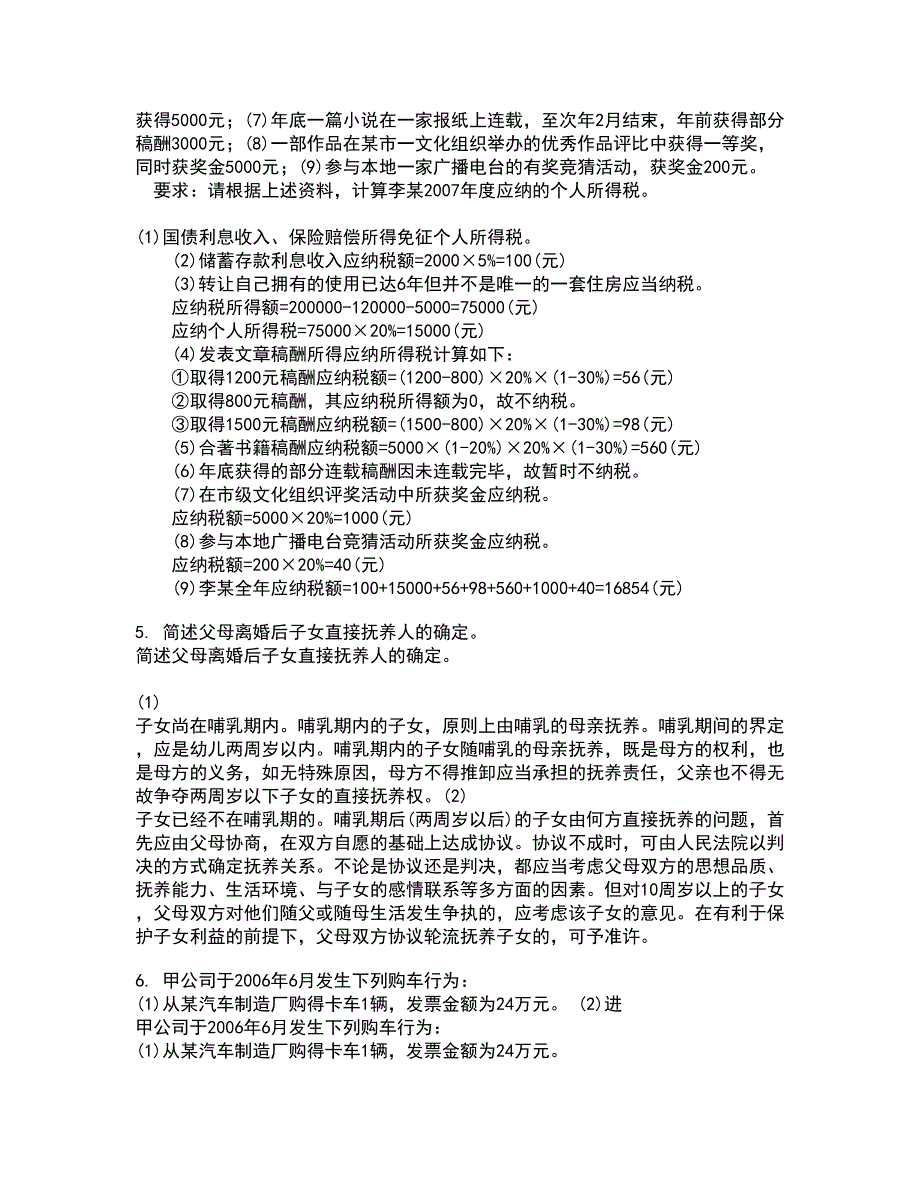 获得5000元；(7)年底一篇小说在一家报纸上连载，至次年2月结束，年前获得部分稿酬3000元；(8)一部作品在某市一文化组织举办的优秀作品评比中获得一等奖，同时获奖金5000元；(9)参与本地一家广播电台的有奖竞猜活动，获奖金200元。
要求：请根据上述资料，计算李某2007年度应纳的个人所得税。

(1)国债利息收入、保险赔偿所得免征个人所得税。
(2)储蓄存款利息收入应纳税额=2000×5%=100(元)
(3)转让自己拥有的使用已达6年但并不是唯一的一套住房应当纳税。
应纳税所得额=200000-120000-5000=75000(元)
应纳个人所得税=75000×20%=15000(元)
(4)发表文章稿酬所得应纳所得税计算如下：
①取得1200元稿酬应纳税额=(1200-800)×20%×(1-30%)=56(元)
②取得800元稿酬，其应纳税所得额为0，故不纳税。
③取得1500元稿酬应纳税额=(1500-800)×20%×(1-30%)=98(元)
(5)合著书籍稿酬应纳税额=5000×(1-20%)×20%×(1-30%)=560(元)
(6)年底获得的部分连载稿酬因未连载完毕，故暂时不纳税。
(7)在市级文化组织评奖活动中所获奖金应纳税。
应纳税额=5000×20%=1000(元)
(8)参与本地广播电台竞猜活动所获奖金应纳税。
应纳税额=200×20%=40(元)
(9)李某全年应纳税额=100+15000+56+98+560+1000+40=16854(元)

5. 简述父母离婚后子女直接抚养人的确定。
简述父母离婚后子女直接抚养人的确定。

(1)
子女尚在哺乳期内。哺乳期内的子女，原则上由哺乳的母亲抚养。哺乳期间的界定，应是幼儿两周岁以内。哺乳期内的子女随哺乳的母亲抚养，既是母方的权利，也是母方的义务，如无特殊原因，母方不得推卸应当承担的抚养责任，父亲也不得无故争夺两周岁以下子女的直接抚养权。(2)
子女已经不在哺乳期的。哺乳期后(两周岁以后)的子女由何方直接抚养的问题，首先应由父母协商，在双方自愿的基础上达成协议。协议不成时，可由人民法院以判决的方式确定抚养关系。不论是协议还是判决，都应当考虑父母双方的思想品质、抚养能力、生活环境、与子女的感情联系等多方面的因素。但对10周岁以上的子女，父母双方对他们随父或随母生活发生争执的，应考虑该子女的意见。在有利于保护子女利益的前提下，父母双方协议轮流抚养子女的，可予准许。

6. 甲公司于2006年6月发生下列购车行为：
(1)从某汽车制造厂购得卡车1辆，发票金额为24万元。 (2)进
甲公司于2006年6月发生下列购车行为：
(1)从某汽车制造厂购得卡车1辆，发票金额为24万元。